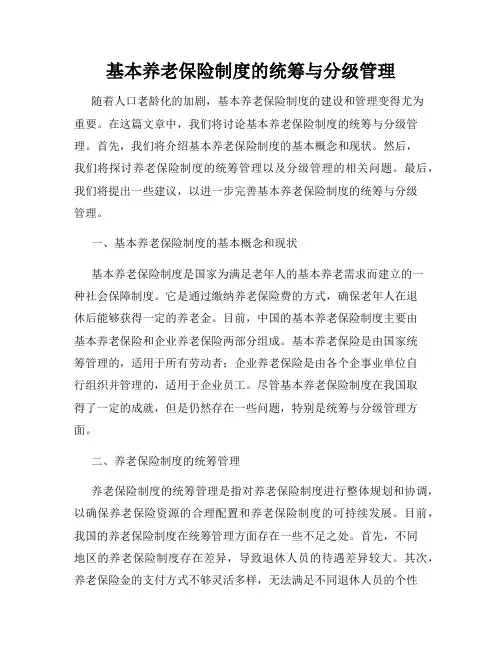 基本养老保险制度的统筹与分级管理

随着人口老龄化的加剧，基本养老保险制度的建设和管理变得尤为重要。在这篇文章中，我们将讨论基本养老保险制度的统筹与分级管理。首先，我们将介绍基本养老保险制度的基本概念和现状。然后，我们将探讨养老保险制度的统筹管理以及分级管理的相关问题。最后，我们将提出一些建议，以进一步完善基本养老保险制度的统筹与分级管理。

一、基本养老保险制度的基本概念和现状

基本养老保险制度是国家为满足老年人的基本养老需求而建立的一种社会保障制度。它是通过缴纳养老保险费的方式，确保老年人在退休后能够获得一定的养老金。目前，中国的基本养老保险制度主要由基本养老保险和企业养老保险两部分组成。基本养老保险是由国家统筹管理的，适用于所有劳动者；企业养老保险是由各个企事业单位自行组织并管理的，适用于企业员工。尽管基本养老保险制度在我国取得了一定的成就，但是仍然存在一些问题，特别是统筹与分级管理方面。

二、养老保险制度的统筹管理

养老保险制度的统筹管理是指对养老保险制度进行整体规划和协调，以确保养老保险资源的合理配置和养老保险制度的可持续发展。目前，我国的养老保险制度在统筹管理方面存在一些不足之处。首先，不同地区的养老保险制度存在差异，导致退休人员的待遇差异较大。其次，养老保险金的支付方式不够灵活多样，无法满足不同退休人员的个性